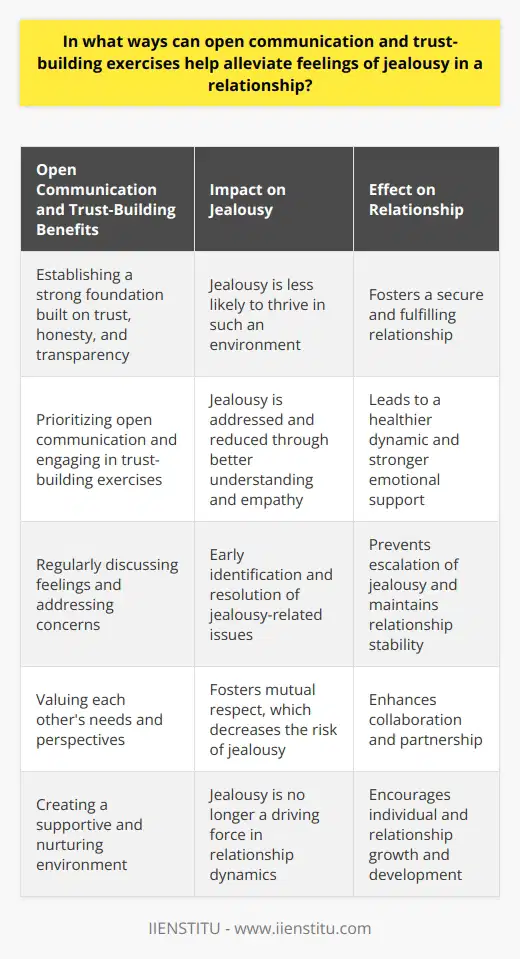 In what ways can open communication and trust-building exercises help alleviate feelings of jealousy in a relationship?

| Open Communication and Trust-Building Benefits | Impact on Jealousy | Effect on Relationship |
|---|---|---|
| Establishing a strong foundation built on trust, honesty, and transparency | Jealousy is less likely to thrive in such an environment | Fosters a secure and fulfilling relationship |
| Prioritizing open communication and engaging in trust-building exercises | Jealousy is addressed and reduced through better understanding and empathy | Leads to a healthier dynamic and stronger emotional support |
| Regularly discussing feelings and addressing concerns | Early identification and resolution of jealousy-related issues | Prevents escalation of jealousy and maintains relationship stability |
| Valuing each other's needs and perspectives | Fosters mutual respect, which decreases the risk of jealousy | Enhances collaboration and partnership |
| Creating a supportive and nurturing environment | Jealousy is no longer a driving force in relationship dynamics | Encourages individual and relationship growth and development |

IIENSTITU - www.iienstitu.com